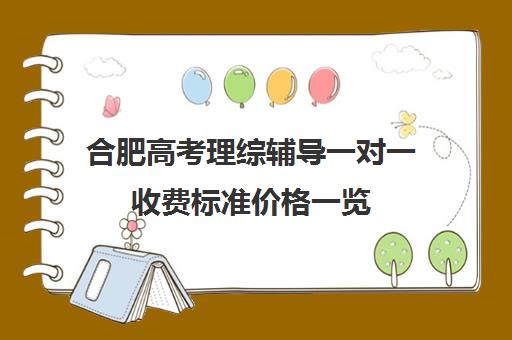 合肥高考理综辅导一对一收费标准价格一览